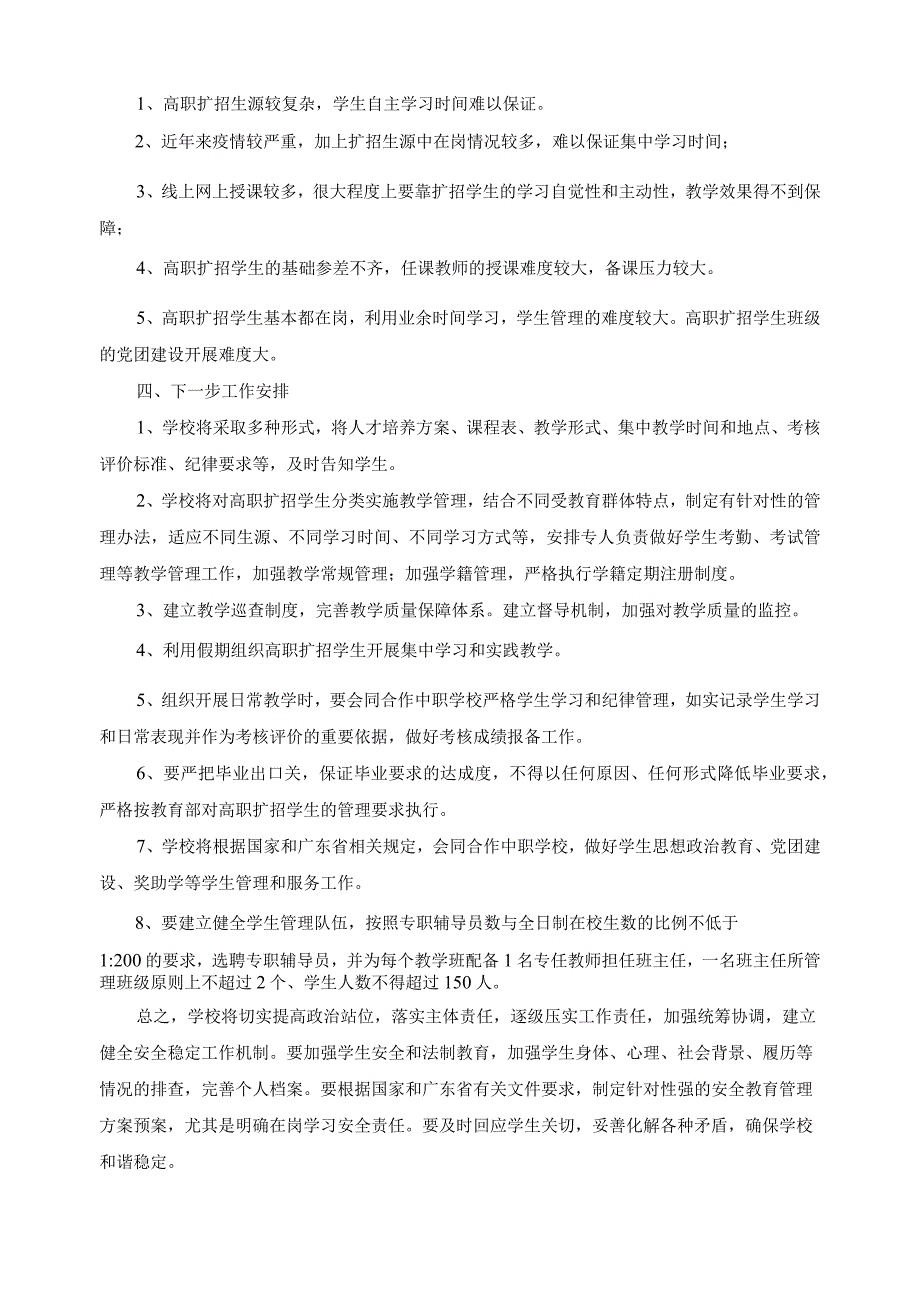 1、高职扩招生源较复杂，学生自主学习时间难以保证。

2、近年来疫情较严重，加上扩招生源中在岗情况较多，难以保证集中学习时间；

3、线上网上授课较多，很大程度上要靠扩招学生的学习自觉性和主动性，教学效果得不到保障；

4、高职扩招学生的基础参差不齐，任课教师的授课难度较大，备课压力较大。

5、高职扩招学生基本都在岗，利用业余时间学习，学生管理的难度较大。高职扩招学生班级的党团建设开展难度大。

四、下一步工作安排

1、学校将采取多种形式，将人才培养方案、课程表、教学形式、集中教学时间和地点、考核评价标准、纪律要求等，及时告知学生。

2、学校将对高职扩招学生分类实施教学管理，结合不同受教育群体特点，制定有针对性的管理办法，适应不同生源、不同学习时间、不同学习方式等，安排专人负责做好学生考勤、考试管理等教学管理工作，加强教学常规管理；加强学籍管理，严格执行学籍定期注册制度。

3、建立教学巡查制度，完善教学质量保障体系。建立督导机制，加强对教学质量的监控。

4、利用假期组织高职扩招学生开展集中学习和实践教学。

5、组织开展日常教学时，要会同合作中职学校严格学生学习和纪律管理，如实记录学生学习和日常表现并作为考核评价的重要依据，做好考核成绩报备工作。

6、要严把毕业出口关，保证毕业要求的达成度，不得以任何原因、任何形式降低毕业要求，严格按教育部对高职扩招学生的管理要求执行。

7、学校将根据国家和广东省相关规定，会同合作中职学校，做好学生思想政治教育、党团建设、奖助学等学生管理和服务工作。

8、要建立健全学生管理队伍，按照专职辅导员数与全日制在校生数的比例不低于1:200的要求，选聘专职辅导员，并为每个教学班配备1名专任教师担任班主任，一名班主任所管理班级原则上不超过2个、学生人数不得超过150人。

总之，学校将切实提高政治站位，落实主体责任，逐级压实工作责任，加强统筹协调，建立健全安全稳定工作机制。要加强学生安全和法制教育，加强学生身体、心理、社会背景、履历等情况的排查，完善个人档案。要根据国家和广东省有关文件要求，制定针对性强的安全教育管理方案预案，尤其是明确在岗学习安全责任。要及时回应学生关切，妥善化解各种矛盾，确保学校和谐稳定。